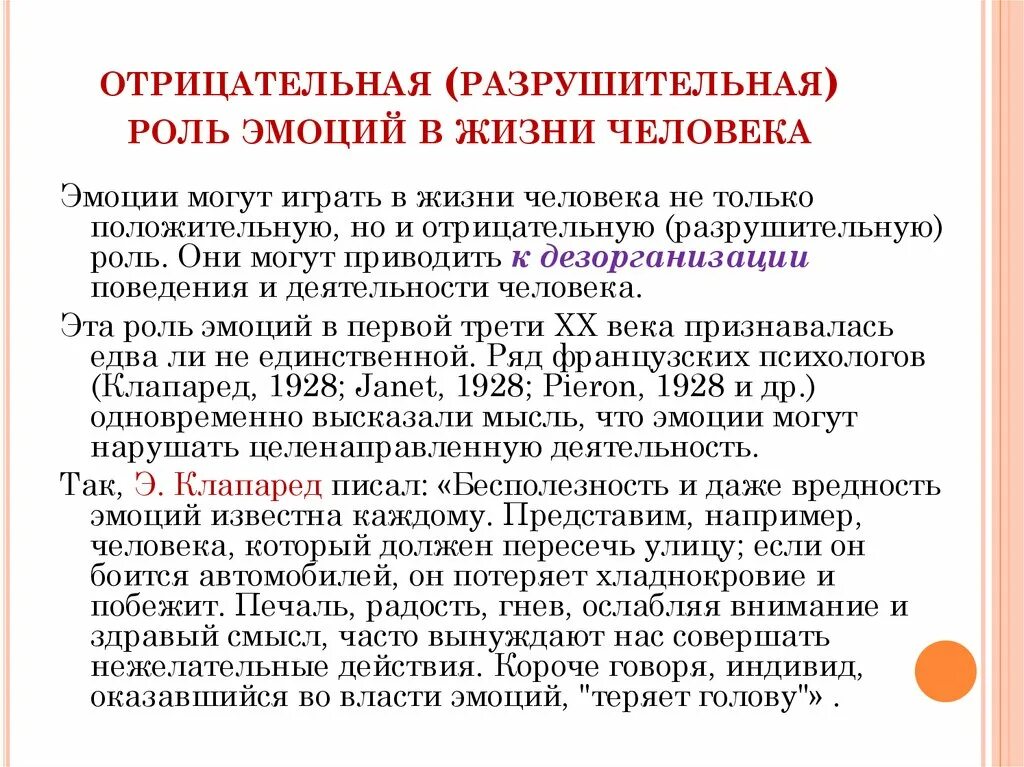 ОТРИЦАТЕЛЬНАЯ (РАЗРУШИТЕЛЬНАЯ) РОЛЬ ЭМОЦИЙ В ЖИЗНИ ЧЕЛОВЕКА

Эмоции могут играть в жизни человека не только положительную, но и отрицательную (разрушительную) роль. Они могут приводить к дезорганизации поведения и деятельности человека.

Эта роль эмоций в первой трети XX века признавалась едва ли не единственной. Ряд французских психологов (Клапаред, 1928; Janet, 1928; Pieron, 1928 и др.) одновременно высказали мысль, что эмоции могут нарушать целенаправленную деятельность.

Так, Э. Клапаред писал: «Бесполезность и даже вредность эмоций известна каждому. Представим, например, человека, который должен пересечь улицу; если он боится автомобилей, он потеряет хладнокровие и побежит. Печаль, радость, гнев, ослабляя внимание и здравый смысл, часто вынуждают нас совершать нежелательные действия. Короче говоря, индивид, оказавшийся во власти эмоций, "теряет голову"» .